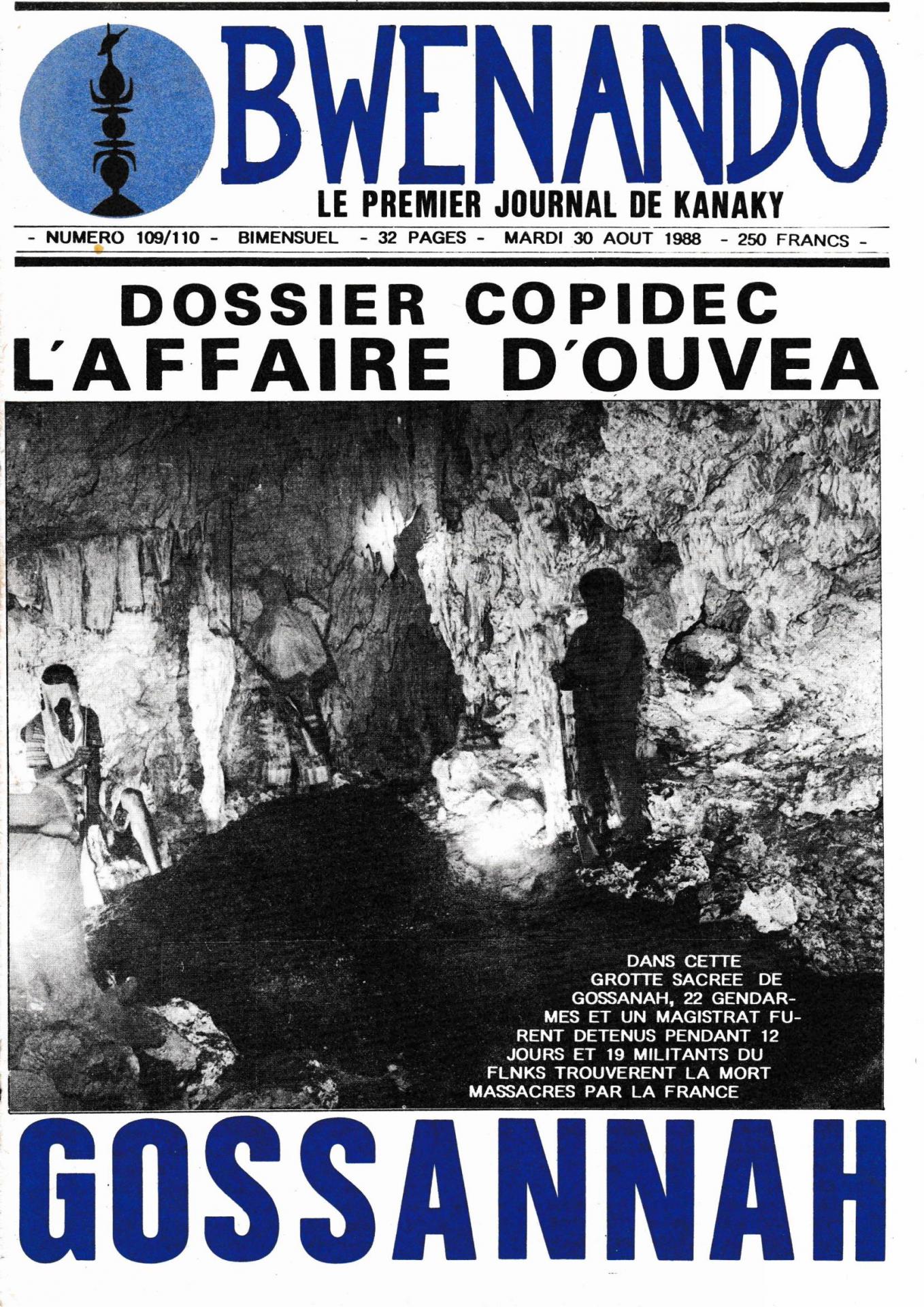 BWENANDO

LE PREMIER JOURNAL DE KANAKY

- NUMERO 109/110 - BIMENSUEL - 32 PAGES - MARDI 30 AOUT 1988 - 250 FRANCS -

DOSSIER COPIDEC
L'AFFAIRE D'OUVEA

DANS CETTE GROTTE SACREE DE GOSSANAH, 22 GENDARMES ET UN MAGISTRAT FURENT DETENUS PENDANT 12 JOURS ET 19 MILITANTS DU FLNKS TROUVERENT LA MORT MASSACRES PAR LA FRANCE

GOSSANNAH